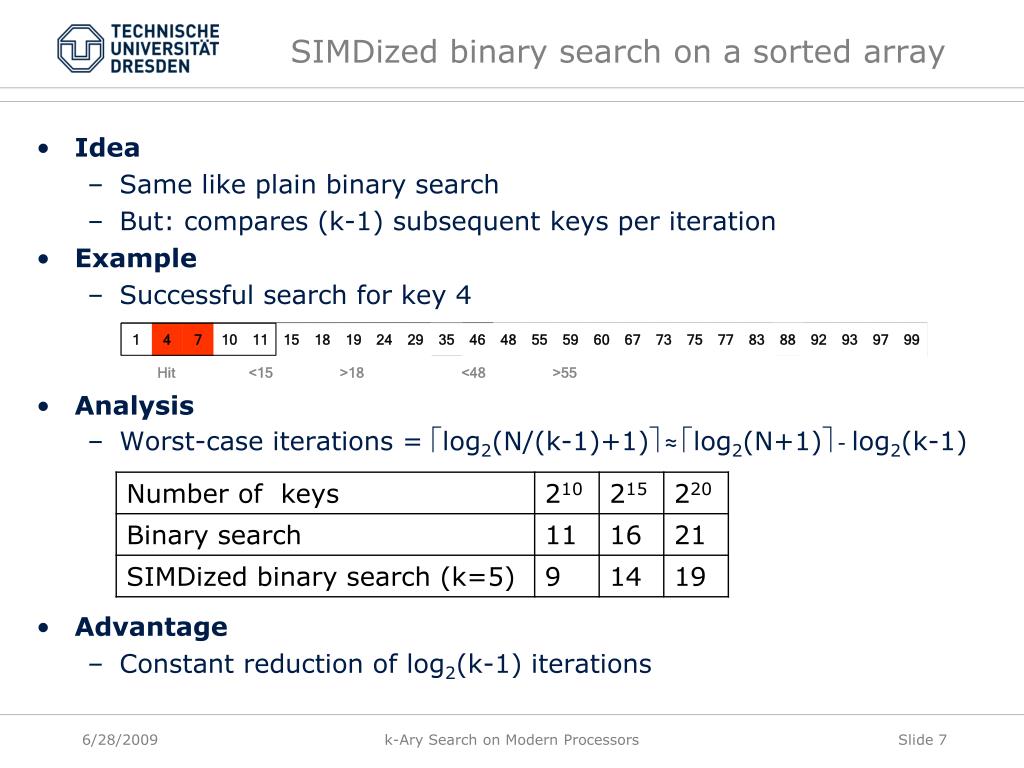 TECHNISCHE
UNIVERSITÄT
DRESDEN

SIMDized binary search on a sorted array

• Idea
- Same like plain binary search
- But: compares (k-1) subsequent keys per iteration
• Example
- Successful search for key 4

| 1 | 4 | 7 | 10 | 11 | 15 | 18 | 19 | 24 | 29 | 35 | 46 | 48 | 55 | 59 | 60 | 67 | 73 | 75 | 77 | 83 | 88 | 92 | 93 | 97 | 99 |
|---|---|---|---|---|---|---|---|---|---|---|---|---|---|---|---|---|---|---|---|---|---|---|---|---|---|

Hit <15 >18 <48 >55

• Analysis
- Worst-case iterations = $\lceil \log_2(N/(k-1)+1) \rceil \approx \lceil \log_2(N+1) \rceil - \log_2(k-1)$

| Number of keys | $2^{10}$ | $2^{15}$ | $2^{20}$ |
|---|---|---|---|
| Binary search | 11 | 16 | 21 |
| SIMDized binary search (k=5) | 9 | 14 | 19 |

• Advantage
- Constant reduction of $\log_2(k-1)$ iterations

6/28/2009 k-Ary Search on Modern Processors Slide 7